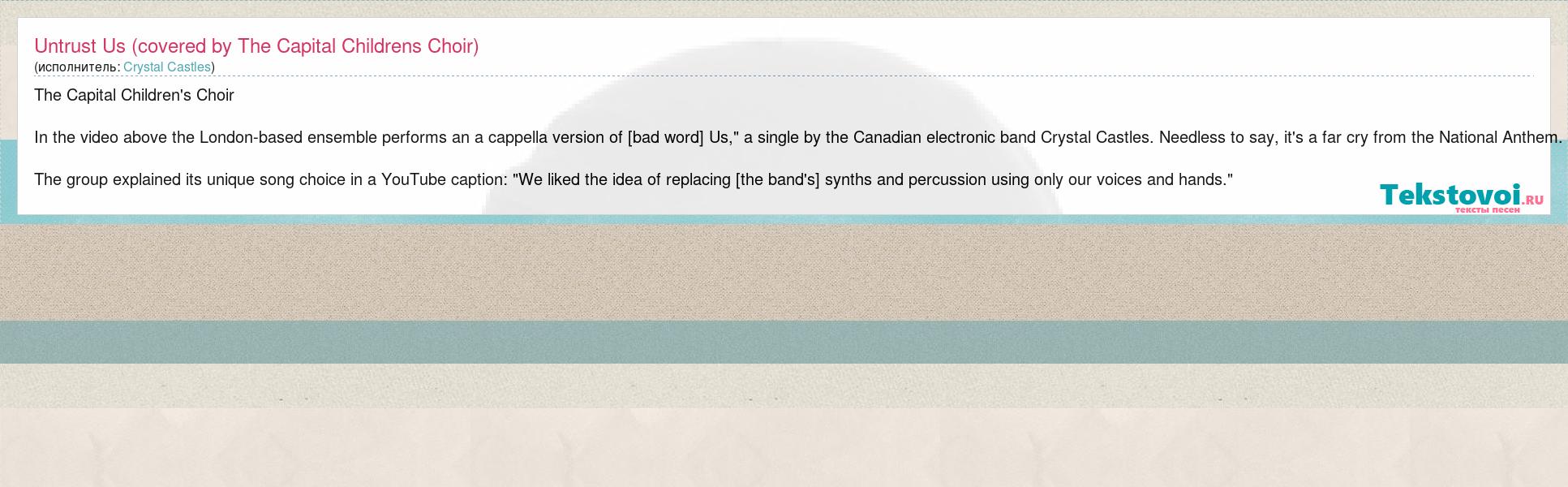 Untrust Us (covered by The Capital Childrens Choir)
(исполнитель: Crystal Castles)

The Capital Children's Choir

In the video above the London-based ensemble performs an a cappella version of [bad word] Us," a single by the Canadian electronic band Crystal Castles. Needless to say, it's a far cry from the National Anthem.

The group explained its unique song choice in a YouTube caption: "We liked the idea of replacing [the band's] synths and percussion using only our voices and hands."

Tekstovoi.RU
тексты песен